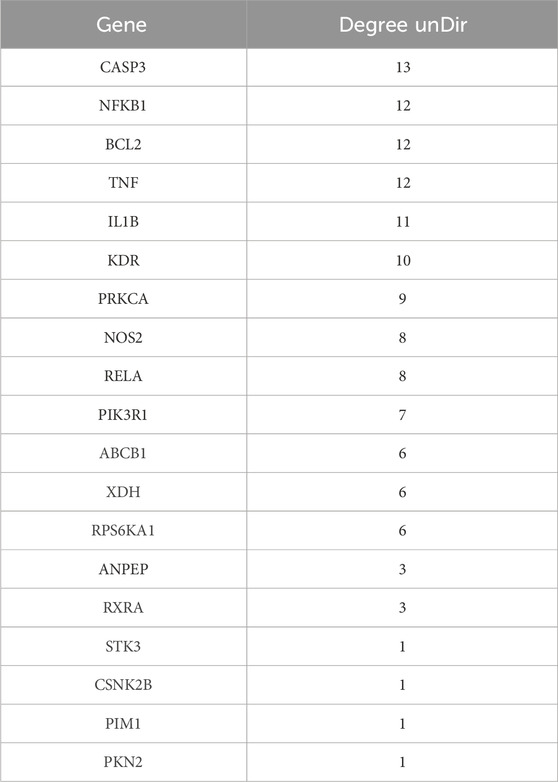 | Gene | Degree unDir |
|---|---|
| CASP3 | 13 |
| NFKB1 | 12 |
| BCL2 | 12 |
| TNF | 12 |
| IL1B | 11 |
| KDR | 10 |
| PRKCA | 9 |
| NOS2 | 8 |
| RELA | 8 |
| PIK3R1 | 7 |
| ABCB1 | 6 |
| XDH | 6 |
| RPS6KA1 | 6 |
| ANPEP | 3 |
| RXRA | 3 |
| STK3 | 1 |
| CSNK2B | 1 |
| PIM1 | 1 |
| PKN2 | 1 |